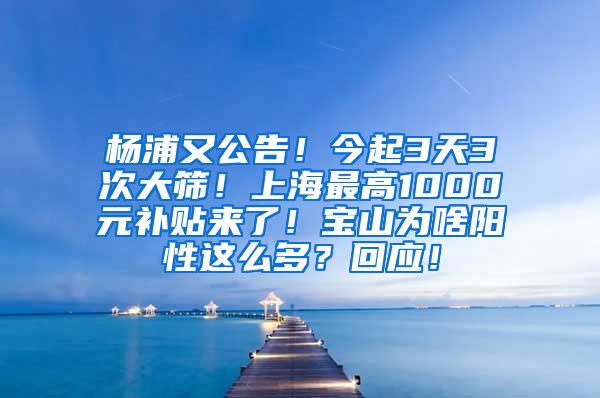 杨浦又公告！今起3天3次大筛！上海最高1000元补贴来了！宝山为啥阳性这么多？回应！